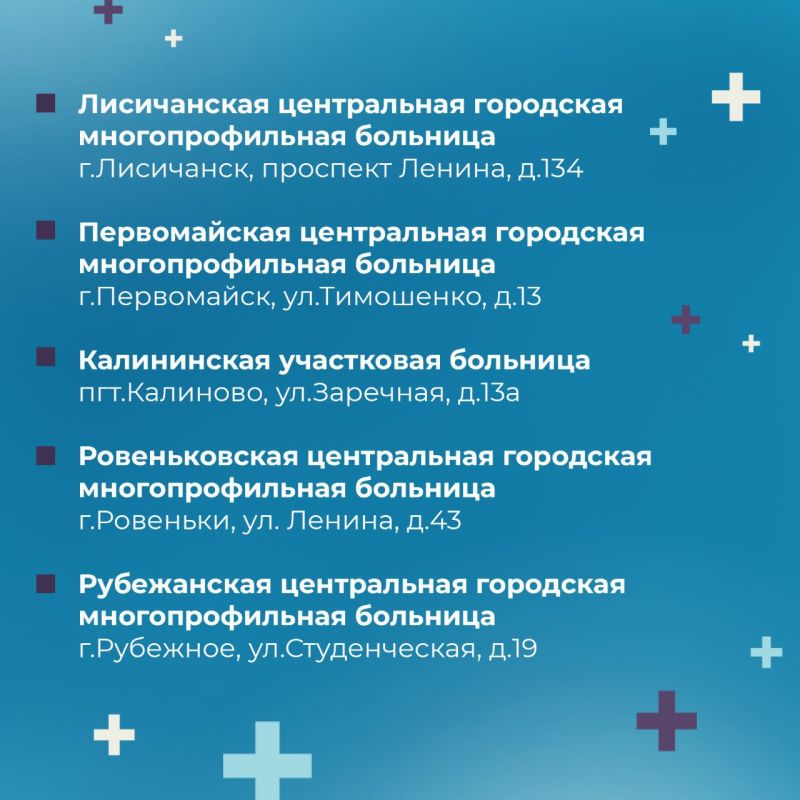 Лисичанская центральная городская многопрофильная больница
г.Лисичанск, проспект Ленина, д.134

Первомайская центральная городская многопрофильная больница
г.Первомайск, ул.Тимошенко, д.13

Калининская участковая больница
пгт.Калиново, ул.Заречная, д.13а

Ровеньковская центральная городская многопрофильная больница
г.Ровеньки, ул. Ленина, д.43

Рубежанская центральная городская многопрофильная больница
г.Рубежное, ул.Студенческая, д.19